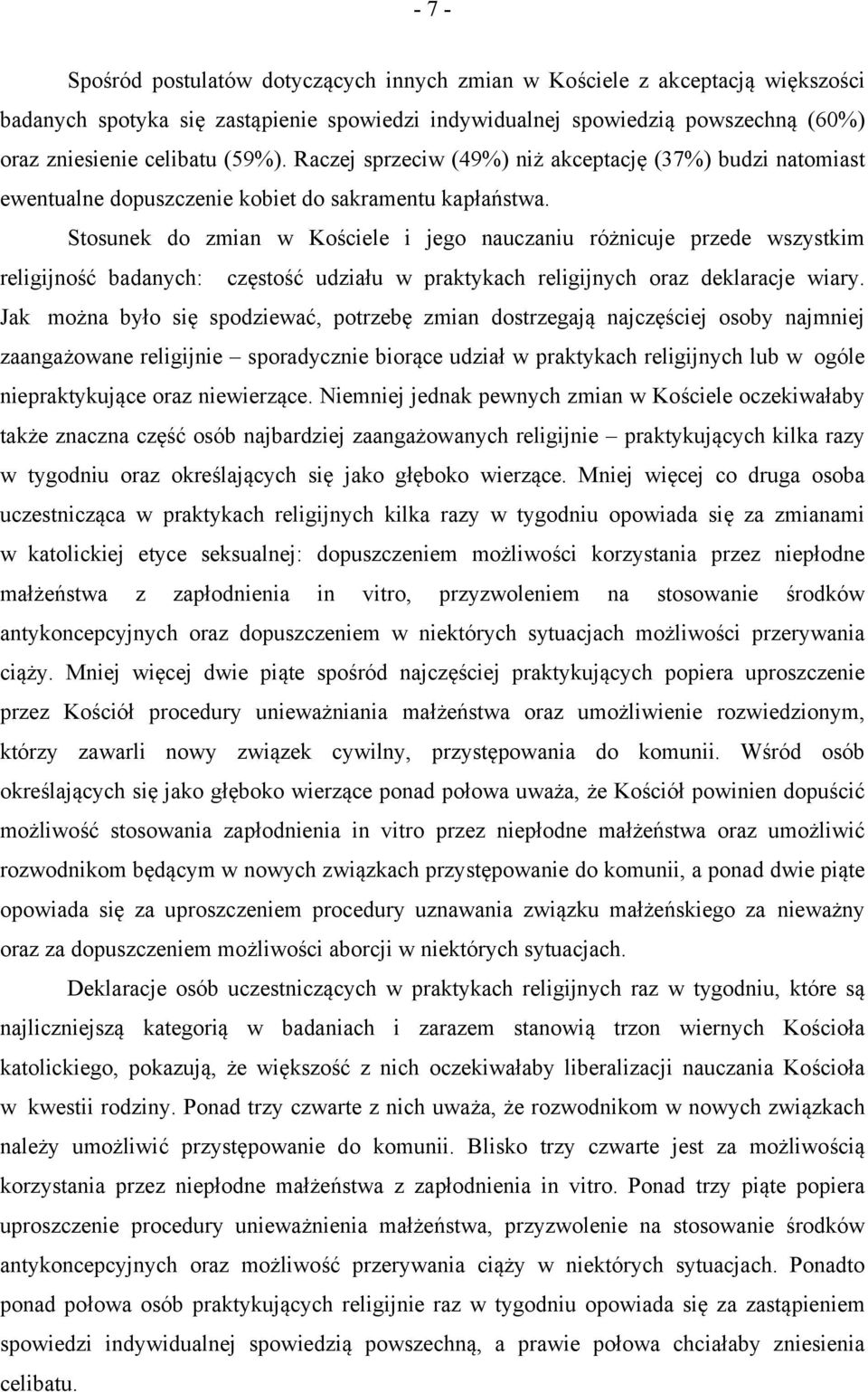 - 7 -

Spośród postulatów dotyczących innych zmian w Kościele z akceptacją większości badanych spotyka się zastąpienie spowiedzi indywidualnej spowiedzią powszechną (60%) oraz zniesienie celibatu (59%). Raczej sprzeciw (49%) niż akceptację (37%) budzi natomiast ewentualne dopuszczenie kobiet do sakramentu kapłaństwa.

Stosunek do zmian w Kościele i jego nauczaniu różnicuje przede wszystkim religijność badanych: częstość udziału w praktykach religijnych oraz deklaracje wiary. Jak można było się spodziewać, potrzebę zmian dostrzegają najczęściej osoby najmniej zaangażowane religijnie – sporadycznie biorące udział w praktykach religijnych lub w ogóle niepraktykujące oraz niewierzące. Niemniej jednak pewnych zmian w Kościele oczekiwałaby także znaczna część osób najbardziej zaangażowanych religijnie – praktykujących kilka razy w tygodniu oraz określających się jako głęboko wierzące. Mniej więcej co druga osoba uczestnicząca w praktykach religijnych kilka razy w tygodniu opowiada się za zmianami w katolickiej etyce seksualnej: dopuszczeniem możliwości korzystania przez niepłodne małżeństwa z zapłodnienia in vitro, przyzwoleniem na stosowanie środków antykoncepcyjnych oraz dopuszczeniem w niektórych sytuacjach możliwości przerywania ciąży. Mniej więcej dwie piąte spośród najczęściej praktykujących popiera uproszczenie przez Kościół procedury unieważniania małżeństwa oraz umożliwienie rozwiedzionym, którzy zawarli nowy związek cywilny, przystępowania do komunii. Wśród osób określających się jako głęboko wierzące ponad połowa uważa, że Kościół powinien dopuścić możliwość stosowania zapłodnienia in vitro przez niepłodne małżeństwa oraz umożliwić rozwodnikom będącym w nowych związkach przystępowanie do komunii, a ponad dwie piąte opowiada się za uproszczeniem procedury uznawania związku małżeńskiego za nieważny oraz za dopuszczeniem możliwości aborcji w niektórych sytuacjach.

Deklaracje osób uczestniczących w praktykach religijnych raz w tygodniu, które są najliczniejszą kategorią w badaniach i zarazem stanowią trzon wiernych Kościoła katolickiego, pokazują, że większość z nich oczekiwałaby liberalizacji nauczania Kościoła w kwestii rodziny. Ponad trzy czwarte z nich uważa, że rozwodnikom w nowych związkach należy umożliwić przystępowanie do komunii. Blisko trzy czwarte jest za możliwością korzystania przez niepłodne małżeństwa z zapłodnienia in vitro. Ponad trzy piąte popiera uproszczenie procedury unieważnienia małżeństwa, przyzwolenie na stosowanie środków antykoncepcyjnych oraz możliwość przerywania ciąży w niektórych sytuacjach. Ponadto ponad połowa osób praktykujących religijnie raz w tygodniu opowiada się za zastąpieniem spowiedzi indywidualnej spowiedzią powszechną, a prawie połowa chciałaby zniesienia celibatu.